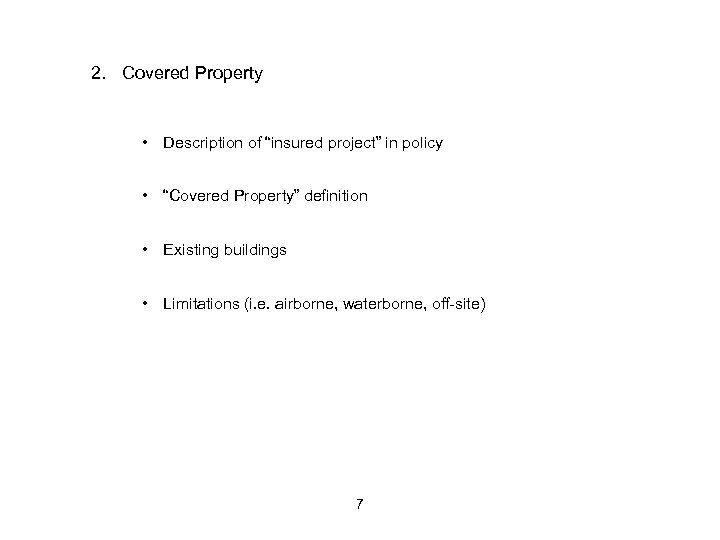 2. Covered Property

• Description of “insured project” in policy

• “Covered Property” definition

• Existing buildings

• Limitations (i.e. airborne, waterborne, off-site)

7